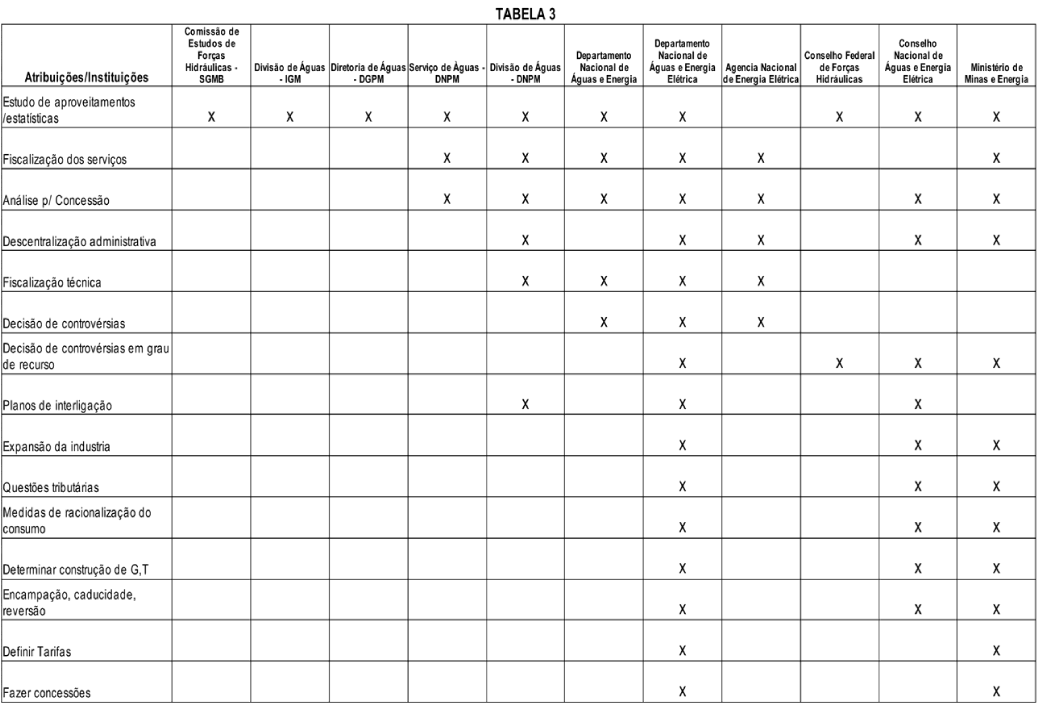 TABELA 3

| Atribuições/Instituições | Comissão de Estudos de Forças Hidráulicas - SGMB | Divisão de Águas - IGM | Diretoria de Águas - DGPM | Serviço de Águas - DNPM | Divisão de Águas - DNPM | Departamento Nacional de Águas e Energia | Departamento Nacional de Águas e Energia Elétrica | Agencia Nacional de Energia Elétrica | Conselho Federal de Forças Hidráulicas | Conselho Nacional de Águas e Energia Elétrica | Ministério de Minas e Energia |
|---|---|---|---|---|---|---|---|---|---|---|---|
| Estudo de aproveitamentos /estatísticas | X | X | X | X | X | X | X | | X | X | X |
| Fiscalização dos serviços | | | | X | X | X | X | X | | | X |
| Análise p/ Concessão | | | | X | X | X | X | X | | X | X |
| Descentralização administrativa | | | | | X | | X | X | | X | X |
| Fiscalização técnica | | | | | X | X | X | X | | | |
| Decisão de controvérsias | | | | | | X | X | X | | | |
| Decisão de controvérsias em grau de recurso | | | | | | | X | | X | X | X |
| Planos de interligação | | | | | X | | X | | | X | |
| Expansão da industria | | | | | | | X | | | X | X |
| Questões tributárias | | | | | | | X | | | X | X |
| Medidas de racionalização do consumo | | | | | | | X | | | X | X |
| Determinar construção de G,T | | | | | | | X | | | X | X |
| Encampação, caducidade, reversão | | | | | | | X | | | X | X |
| Definir Tarifas | | | | | | | X | | | | X |
| Fazer concessões | | | | | | | X | | | | X |